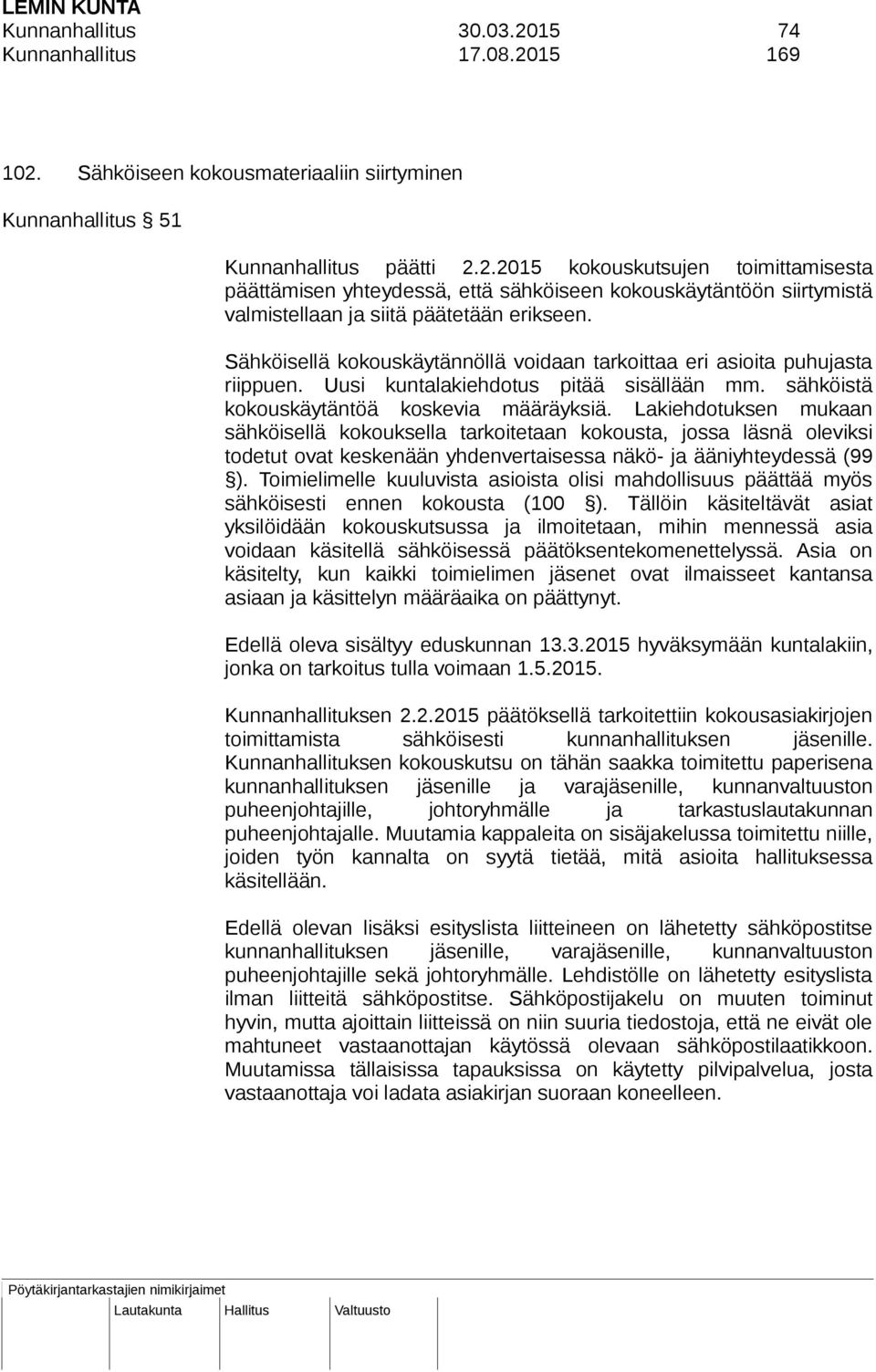 LEMIN KUNTA
Kunnanhallitus 30.03.2015 74
Kunnanhallitus 17.08.2015 169

102. Sähköiseen kokousmateriaaliin siirtyminen

Kunnanhallitus § 51

Kunnanhallitus päätti 2.2.2015 kokouskutsujen toimittamisesta päättämisen yhteydessä, että sähköiseen kokouskäytäntöön siirtymistä valmistellaan ja siitä päätetään erikseen.

Sähköisellä kokouskäytännöllä voidaan tarkoittaa eri asioita puhujasta riippuen. Uusi kuntalakiehdotus pitää sisällään mm. sähköistä kokouskäytäntöä koskevia määräyksiä. Lakiehdotuksen mukaan sähköisellä kokouksella tarkoitetaan kokousta, jossa läsnä oleviksi todetut ovat keskenään yhdenvertaisessa näkö- ja ääniyhteydessä (99 §). Toimielimelle kuuluvista asioista olisi mahdollisuus päättää myös sähköisesti ennen kokousta (100 §). Tällöin käsiteltävät asiat yksilöidään kokouskutsussa ja ilmoitetaan, mihin mennessä asia voidaan käsitellä sähköisessä päätöksentekomenettelyssä. Asia on käsitelty, kun kaikki toimielimen jäsenet ovat ilmaisseet kantansa asiaan ja käsittelyn määräaika on päättynyt.

Edellä oleva sisältyy eduskunnan 13.3.2015 hyväksymään kuntalakiin, jonka on tarkoitus tulla voimaan 1.5.2015.

Kunnanhallituksen 2.2.2015 päätöksellä tarkoitettiin kokousasiakirjojen toimittamista sähköisesti kunnanhallituksen jäsenille. Kunnanhallituksen kokouskutsu on tähän saakka toimitettu paperisena kunnanhallituksen jäsenille ja varajäsenille, kunnanvaltuuston puheenjohtajille, johtoryhmälle ja tarkastuslautakunnan puheenjohtajalle. Muutamia kappaleita on sisäjakelussa toimitettu niille, joiden työn kannalta on syytä tietää, mitä asioita hallituksessa käsitellään.

Edellä olevan lisäksi esityslista liitteineen on lähetetty sähköpostitse kunnanhallituksen jäsenille, varajäsenille, kunnanvaltuuston puheenjohtajille sekä johtoryhmälle. Lehdistölle on lähetetty esityslista ilman liitteitä sähköpostitse. Sähköpostijakelu on muuten toiminut hyvin, mutta ajoittain liitteissä on niin suuria tiedostoja, että ne eivät ole mahtuneet vastaanottajan käytössä olevaan sähköpostilaatikkoon. Muutamissa tällaisissa tapauksissa on käytetty pilvipalvelua, josta vastaanottaja voi ladata asiakirjan suoraan koneelleen.

Pöytäkirjantarkastajien nimikirjaimet
Lautakunta Hallitus Valtuusto